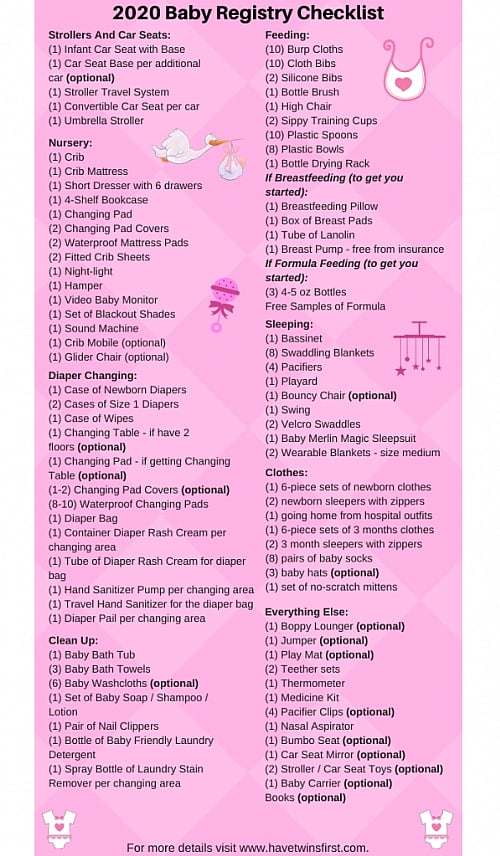 2020 Baby Registry Checklist

Strollers And Car Seats:
(1) Infant Car Seat with Base
(1) Car Seat Base per additional car (optional)
(1) Stroller Travel System
(1) Convertible Car Seat per car
(1) Umbrella Stroller

Nursery:
(1) Crib
(1) Crib Mattress
(1) Short Dresser with 6 drawers
(1) 4-Shelf Bookcase
(1) Changing Pad
(2) Changing Pad Covers
(2) Waterproof Mattress Pads
(2) Fitted Crib Sheets
(1) Night-light
(1) Hamper
(1) Video Baby Monitor
(1) Set of Blackout Shades
(1) Sound Machine
(1) Crib Mobile (optional)
(1) Glider Chair (optional)

Diaper Changing:
(1) Case of Newborn Diapers
(2) Cases of Size 1 Diapers
(1) Case of Wipes
(1) Changing Table - if have 2 floors (optional)
(1) Changing Pad - if getting Changing Table (optional)
(1-2) Changing Pad Covers (optional)
(8-10) Waterproof Changing Pads
(1) Diaper Bag
(1) Container Diaper Rash Cream per changing area
(1) Tube of Diaper Rash Cream for diaper bag
(1) Hand Sanitizer Pump per changing area
(1) Travel Hand Sanitizer for the diaper bag
(1) Diaper Pail per changing area

Clean Up:
(1) Baby Bath Tub
(3) Baby Bath Towels
(6) Baby Washcloths (optional)
(1) Set of Baby Soap / Shampoo / Lotion
(1) Pair of Nail Clippers
(1) Bottle of Baby Friendly Laundry Detergent
(1) Spray Bottle of Laundry Stain Remover per changing area

Feeding:
(10) Burp Cloths
(10) Cloth Bibs
(2) Silicone Bibs
(1) Bottle Brush
(1) High Chair
(2) Sippy Training Cups
(10) Plastic Spoons
(8) Plastic Bowls
(1) Bottle Drying Rack
If Breastfeeding (to get you started):
(1) Breastfeeding Pillow
(1) Box of Breast Pads
(1) Tube of Lanolin
(1) Breast Pump - free from insurance
If Formula Feeding (to get you started):
(3) 4-5 oz Bottles
Free Samples of Formula

Sleeping:
(1) Bassinet
(8) Swaddling Blankets
(4) Pacifiers
(1) Playard
(1) Bouncy Chair (optional)
(1) Swing
(2) Velcro Swaddles
(1) Baby Merlin Magic Sleepsuit
(2) Wearable Blankets - size medium

Clothes:
(1) 6-piece sets of newborn clothes
(2) newborn sleepers with zippers
(1) going home from hospital outfits
(1) 6-piece sets of 3 months clothes
(2) 3 month sleepers with zippers
(8) pairs of baby socks
(3) baby hats (optional)
(1) set of no-scratch mittens

Everything Else:
(1) Boppy Lounger (optional)
(1) Jumper (optional)
(1) Play Mat (optional)
(2) Teether sets
(1) Thermometer
(1) Medicine Kit
(4) Pacifier Clips (optional)
(1) Nasal Aspirator
(1) Bumbo Seat (optional)
(1) Car Seat Mirror (optional)
(2) Stroller / Car Seat Toys (optional)
(1) Baby Carrier (optional)
Books (optional)

For more details visit www.havetwinsfirst.com.